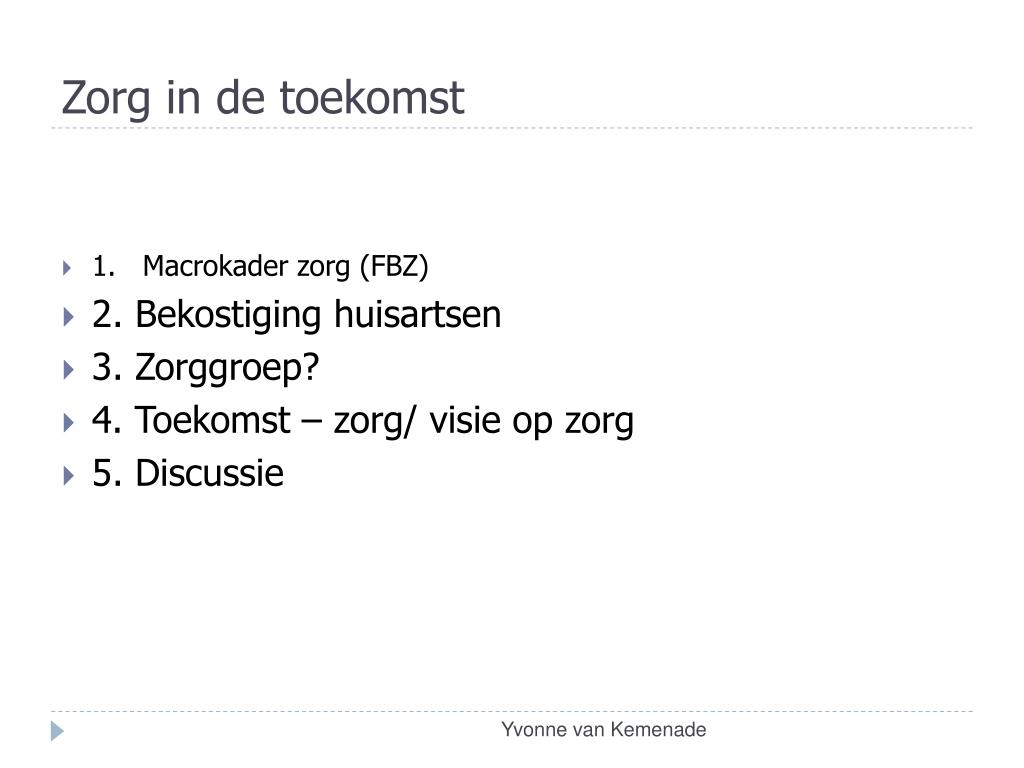 Zorg in de toekomst

1. Macrokader zorg (FBZ)
2. Bekostiging huisartsen
3. Zorggroep?
4. Toekomst – zorg/ visie op zorg
5. Discussie

Yvonne van Kemenade